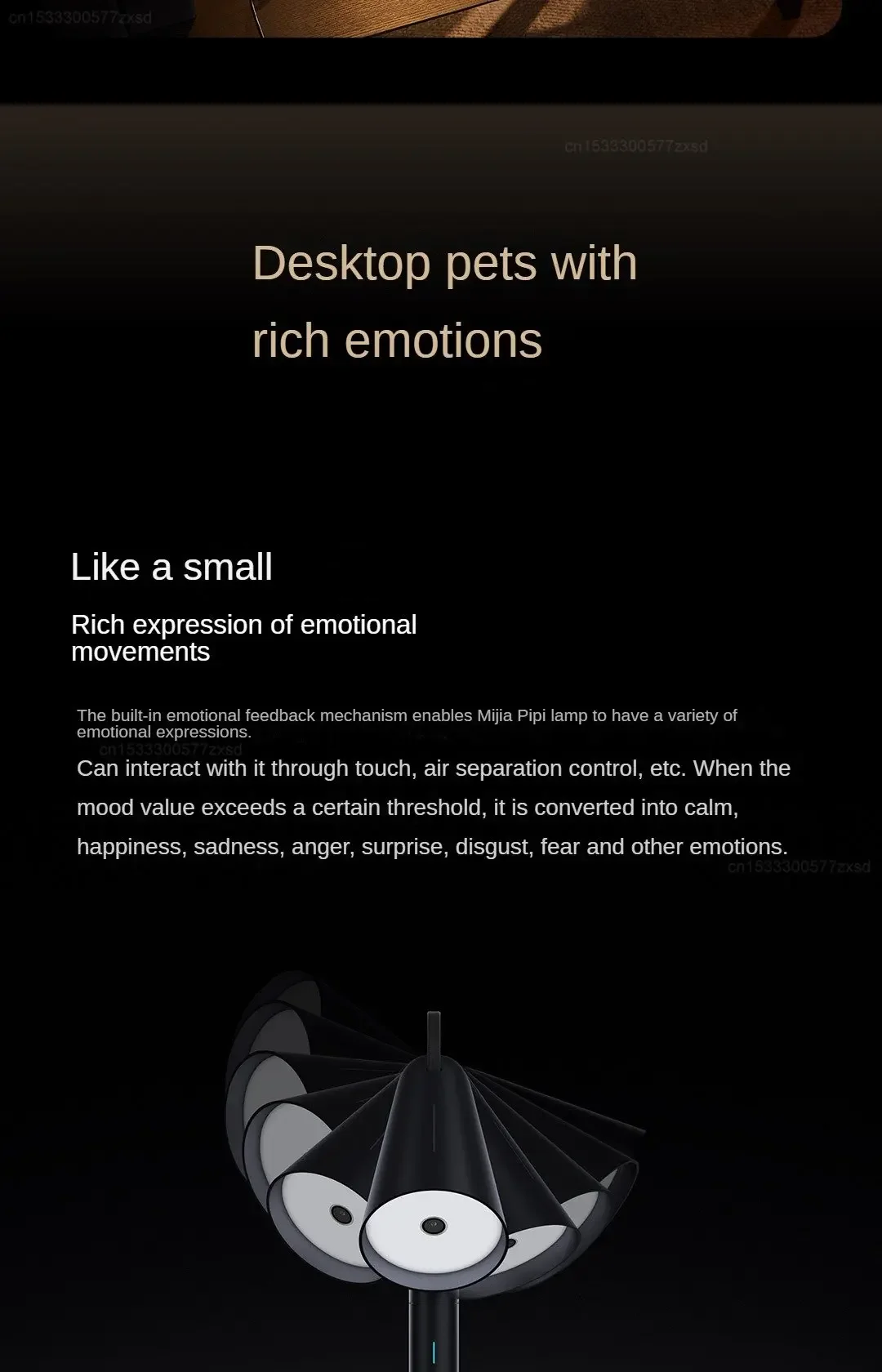 Desktop pets with rich emotions

Like a small

Rich expression of emotional movements

The built-in emotional feedback mechanism enables Mijia Pipi lamp to have a variety of emotional expressions.

Can interact with it through touch, air separation control, etc. When the mood value exceeds a certain threshold, it is converted into calm, happiness, sadness, anger, surprise, disgust, fear and other emotions.

cn1533300577zxsd